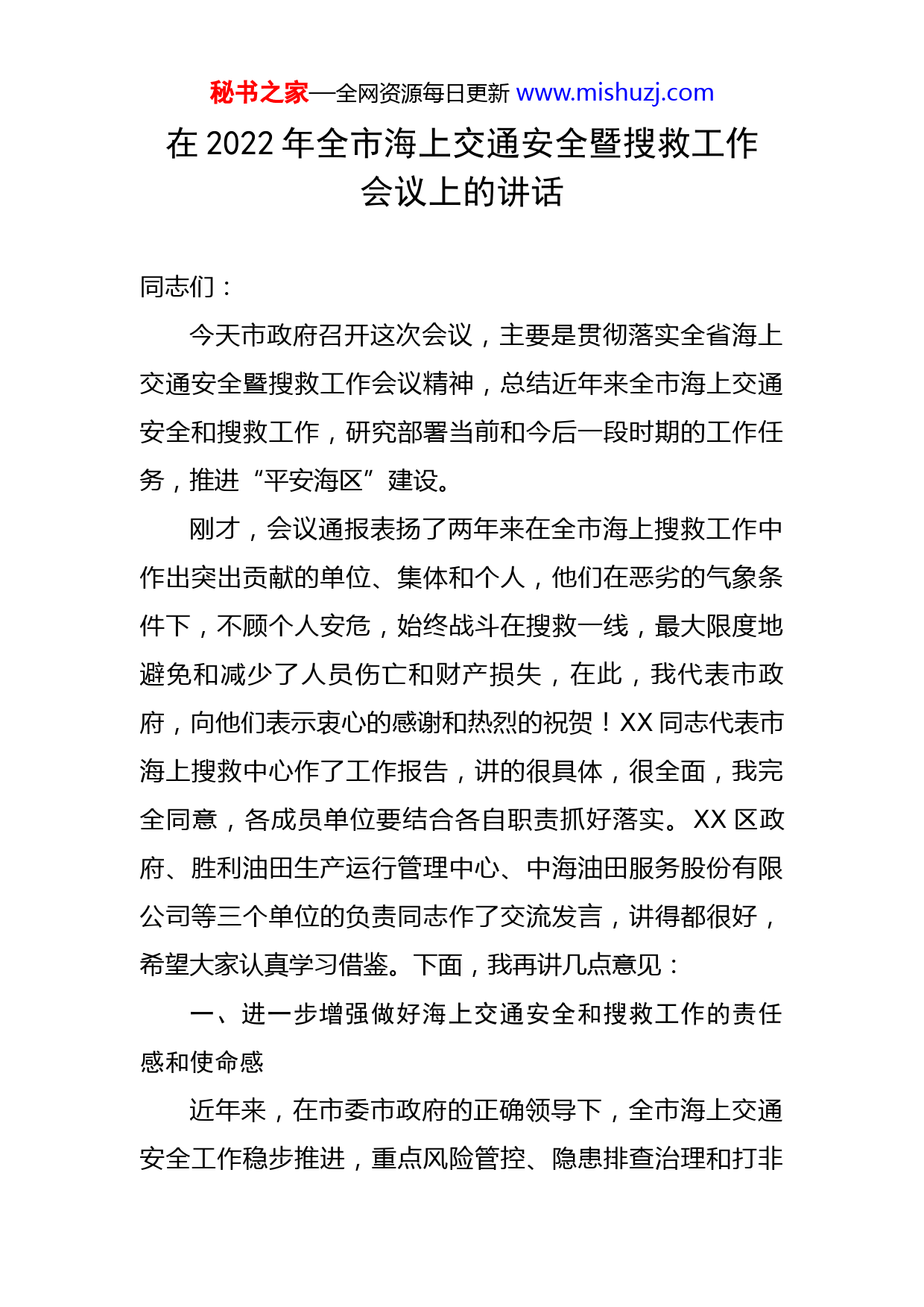 秘书之家—全网资源每日更新 www.mishuzj.com

在 2022 年全市海上交通安全暨搜救工作会议上的讲话

同志们：

今天市政府召开这次会议，主要是贯彻落实全省海上交通安全暨搜救工作会议精神，总结近年来全市海上交通安全和搜救工作，研究部署当前和今后一段时期的工作任务，推进“平安海区”建设。

刚才，会议通报表扬了两年来在全市海上搜救工作中作出突出贡献的单位、集体和个人，他们在恶劣的气象条件下，不顾个人安危，始终战斗在搜救一线，最大限度地避免和减少了人员伤亡和财产损失，在此，我代表市政府，向他们表示衷心的感谢和热烈的祝贺！XX 同志代表市海上搜救中心作了工作报告，讲的很具体，很全面，我完全同意，各成员单位要结合各自职责抓好落实。XX 区政府、胜利油田生产运行管理中心、中海油田服务股份有限公司等三个单位的负责同志作了交流发言，讲得都很好，希望大家认真学习借鉴。下面，我再讲几点意见：

一、进一步增强做好海上交通安全和搜救工作的责任感和使命感

近年来，在市委市政府的正确领导下，全市海上交通安全工作稳步推进，重点风险管控、隐患排查治理和打非